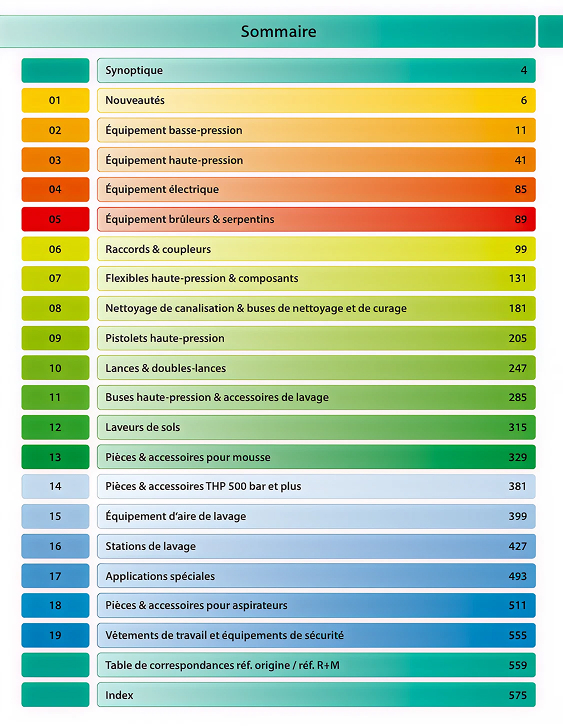 Sommaire

| | | |
|---|---|---|
| | Synoptique | 4 |
| 01 | Nouveautés | 6 |
| 02 | Équipement basse-pression | 11 |
| 03 | Équipement haute-pression | 41 |
| 04 | Équipement électrique | 85 |
| 05 | Équipement brûleurs & serpentins | 89 |
| 06 | Raccords & coupleurs | 99 |
| 07 | Flexibles haute-pression & composants | 131 |
| 08 | Nettoyage de canalisation & buses de nettoyage et de curage | 181 |
| 09 | Pistolets haute-pression | 205 |
| 10 | Lances & doubles-lances | 247 |
| 11 | Buses haute-pression & accessoires de lavage | 285 |
| 12 | Laveurs de sols | 315 |
| 13 | Pièces & accessoires pour mousse | 329 |
| 14 | Pièces & accessoires THP 500 bar et plus | 381 |
| 15 | Équipement d'aire de lavage | 399 |
| 16 | Stations de lavage | 427 |
| 17 | Applications spéciales | 493 |
| 18 | Pièces & accessoires pour aspirateurs | 511 |
| 19 | Vêtements de travail et équipements de sécurité | 555 |
| | Table de correspondances réf. origine / réf. R+M | 559 |
| | Index | 575 |